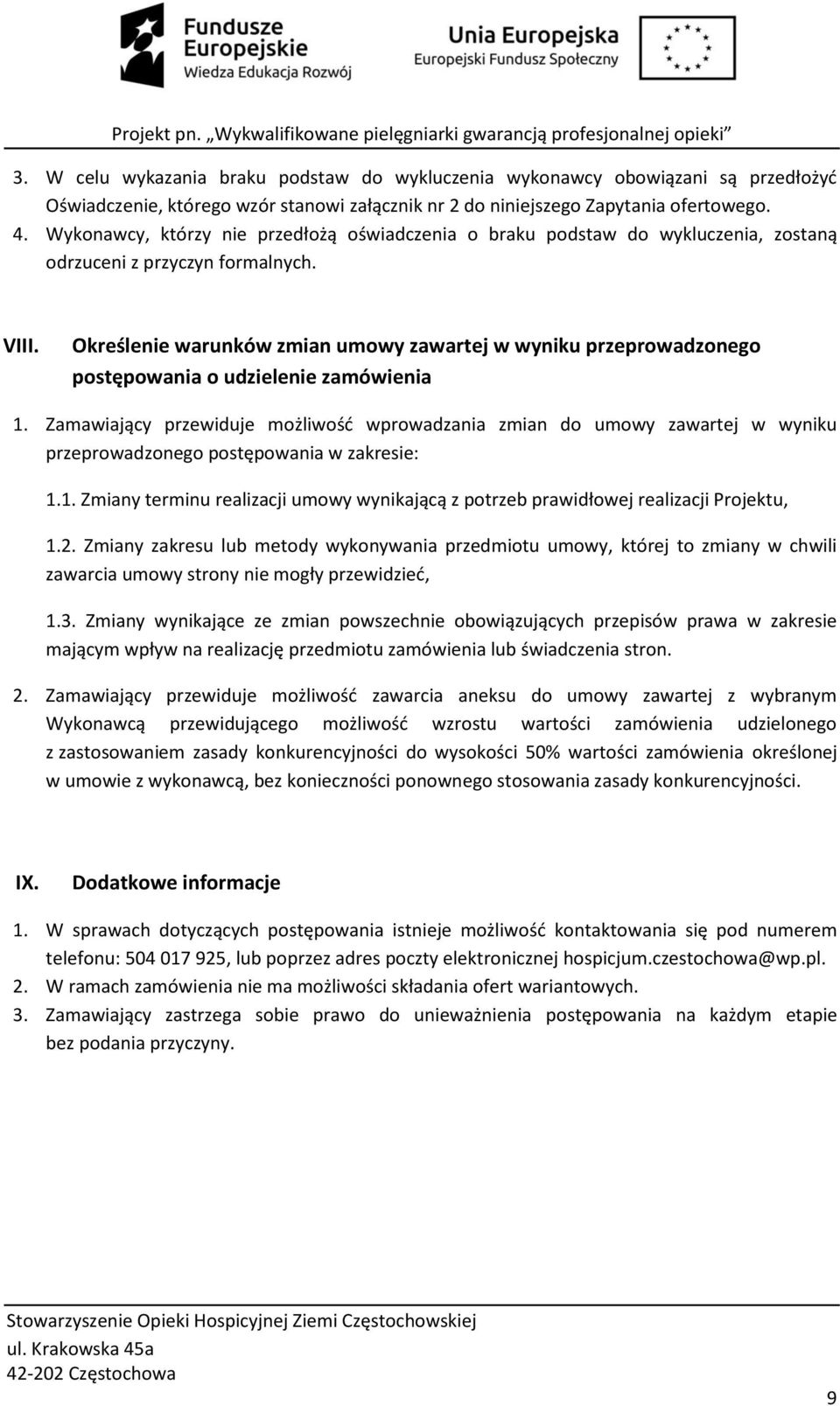 Fundusze Europejskie
Wiedza Edukacja Rozwój

Unia Europejska
Europejski Fundusz Społeczny

Projekt pn. „Wykwalifikowane pielęgniarki gwarancją profesjonalnej opieki”

3. W celu wykazania braku podstaw do wykluczenia wykonawcy obowiązani są przedłożyć Oświadczenie, którego wzór stanowi załącznik nr 2 do niniejszego Zapytania ofertowego.
4. Wykonawcy, którzy nie przedłożą oświadczenia o braku podstaw do wykluczenia, zostaną odrzuceni z przyczyn formalnych.

VIII. Określenie warunków zmian umowy zawartej w wyniku przeprowadzonego postępowania o udzielenie zamówienia

1. Zamawiający przewiduje możliwość wprowadzania zmian do umowy zawartej w wyniku przeprowadzonego postępowania w zakresie:

1.1. Zmiany terminu realizacji umowy wynikającą z potrzeb prawidłowej realizacji Projektu,

1.2. Zmiany zakresu lub metody wykonywania przedmiotu umowy, której to zmiany w chwili zawarcia umowy strony nie mogły przewidzieć,

1.3. Zmiany wynikające ze zmian powszechnie obowiązujących przepisów prawa w zakresie mającym wpływ na realizację przedmiotu zamówienia lub świadczenia stron.

2. Zamawiający przewiduje możliwość zawarcia aneksu do umowy zawartej z wybranym Wykonawcą przewidującego możliwość wzrostu wartości zamówienia udzielonego z zastosowaniem zasady konkurencyjności do wysokości 50% wartości zamówienia określonej w umowie z wykonawcą, bez konieczności ponownego stosowania zasady konkurencyjności.

IX. Dodatkowe informacje

1. W sprawach dotyczących postępowania istnieje możliwość kontaktowania się pod numerem telefonu: 504 017 925, lub poprzez adres poczty elektronicznej hospicjum.czestochowa@wp.pl.
2. W ramach zamówienia nie ma możliwości składania ofert wariantowych.
3. Zamawiający zastrzega sobie prawo do unieważnienia postępowania na każdym etapie bez podania przyczyny.

Stowarzyszenie Opieki Hospicyjnej Ziemi Częstochowskiej
ul. Krakowska 45a
42-202 Częstochowa

9